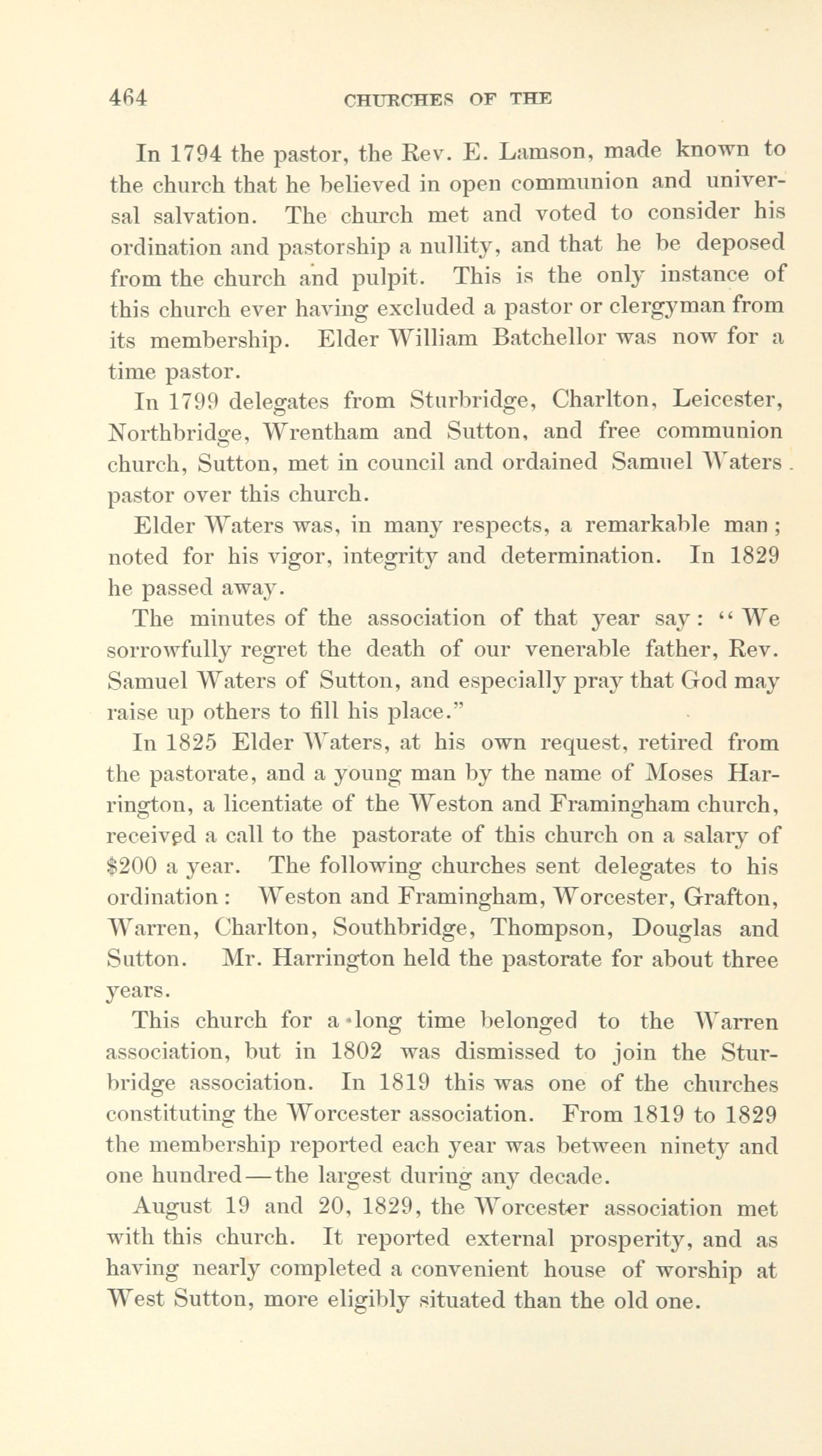 464 CHURCHES OF THE

In 1794 the pastor, the Rev. E. Lamson, made known to the church that he believed in open communion and universal salvation. The church met and voted to consider his ordination and pastorship a nullity, and that he be deposed from the church and pulpit. This is the only instance of this church ever having excluded a pastor or clergyman from its membership. Elder William Batchellor was now for a time pastor.

In 1799 delegates from Sturbridge, Charlton, Leicester, Northbridge, Wrentham and Sutton, and free communion church, Sutton, met in council and ordained Samuel Waters pastor over this church.

Elder Waters was, in many respects, a remarkable man; noted for his vigor, integrity and determination. In 1829 he passed away.

The minutes of the association of that year say: "We sorrowfully regret the death of our venerable father, Rev. Samuel Waters of Sutton, and especially pray that God may raise up others to fill his place."

In 1825 Elder Waters, at his own request, retired from the pastorate, and a young man by the name of Moses Harrington, a licentiate of the Weston and Framingham church, received a call to the pastorate of this church on a salary of $200 a year. The following churches sent delegates to his ordination: Weston and Framingham, Worcester, Grafton, Warren, Charlton, Southbridge, Thompson, Douglas and Sutton. Mr. Harrington held the pastorate for about three years.

This church for a long time belonged to the Warren association, but in 1802 was dismissed to join the Sturbridge association. In 1819 this was one of the churches constituting the Worcester association. From 1819 to 1829 the membership reported each year was between ninety and one hundred—the largest during any decade.

August 19 and 20, 1829, the Worcester association met with this church. It reported external prosperity, and as having nearly completed a convenient house of worship at West Sutton, more eligibly situated than the old one.